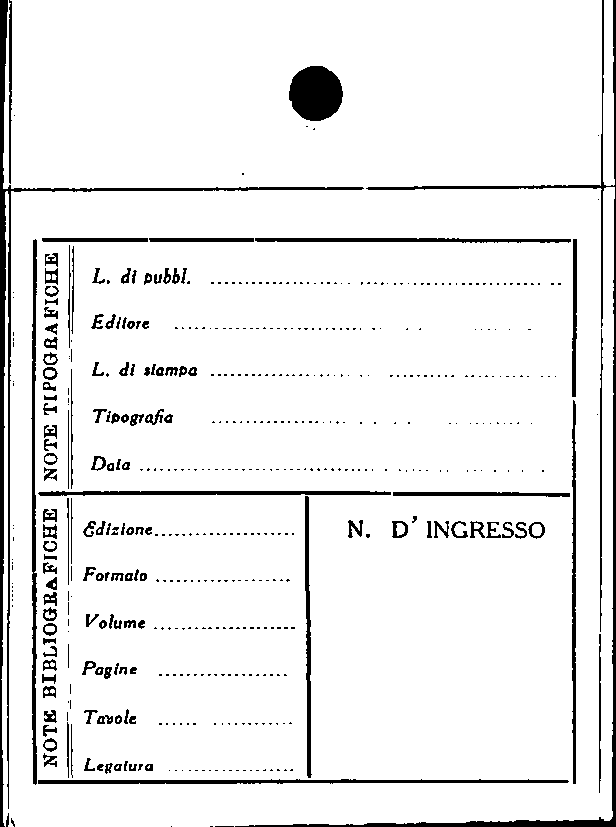 NOTE TIPOGRAFICHE

L. di pubbl. ____

Editore ____

L. di stampa ____

Tipografia ____

Data ____

NOTE BIBLIOGRAFICHE

Edizione ____

Formato ____

Volume ____

Pagine ____

Tavole ____

Legatura ____

N. D' INGRESSO